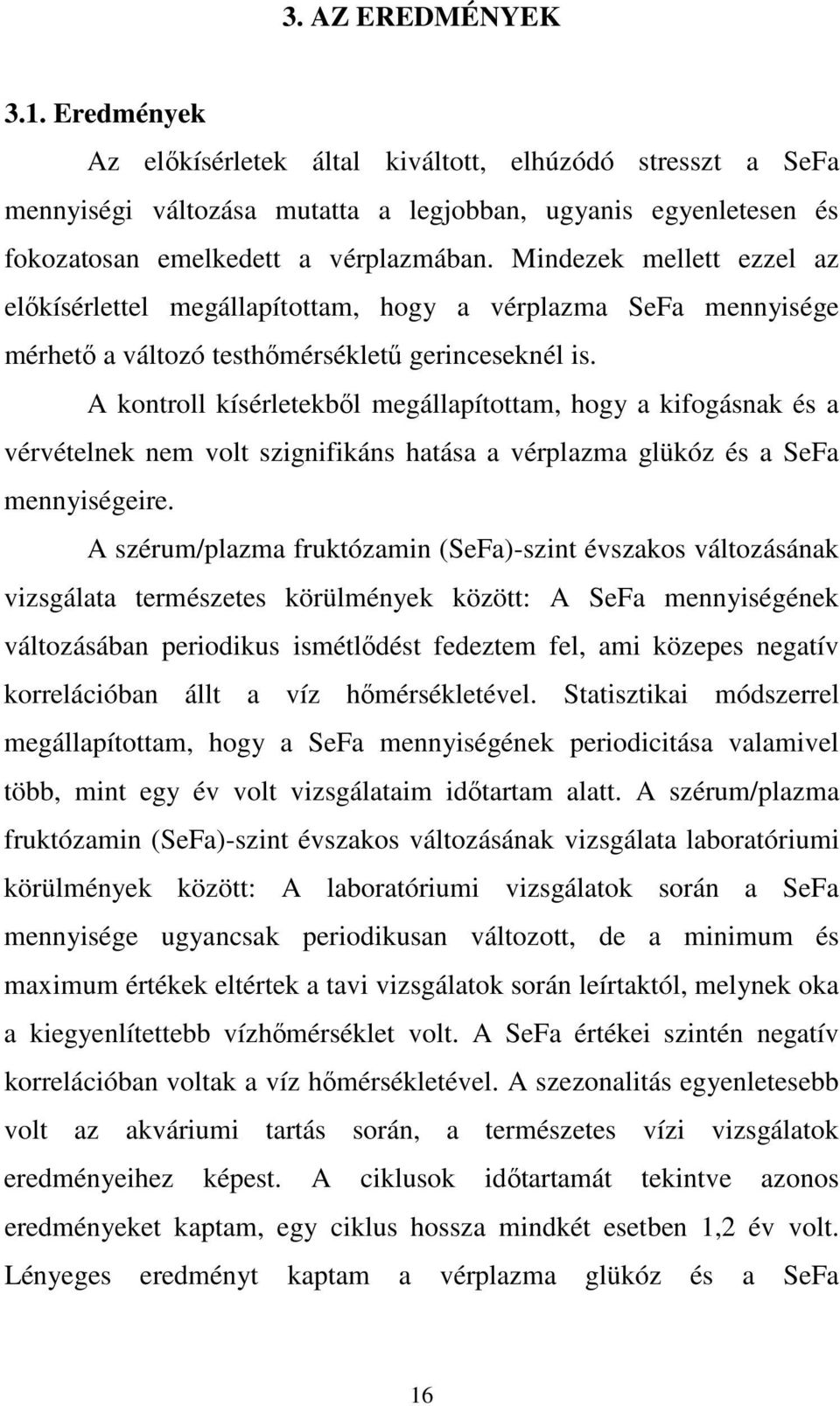 3. AZ EREDMÉNYEK

3.1. Eredmények

Az előkísérletek által kiváltott, elhúzódó stresszt a SeFa mennyiségi változása mutatta a legjobban, ugyanis egyenletesen és fokozatosan emelkedett a vérplazmában. Mindezek mellett ezzel az előkísérlettel megállapítottam, hogy a vérplazma SeFa mennyisége mérhető a változó testhőmérsékletű gerinceseknél is.

A kontroll kísérletekből megállapítottam, hogy a kifogásnak és a vérvételnek nem volt szignifikáns hatása a vérplazma glükóz és a SeFa mennyiségeire.

A szérum/plazma fruktózamin (SeFa)-szint évszakos változásának vizsgálata természetes körülmények között: A SeFa mennyiségének változásában periodikus ismétlődést fedeztem fel, ami közepes negatív korrelációban állt a víz hőmérsékletével. Statisztikai módszerrel megállapítottam, hogy a SeFa mennyiségének periodicitása valamivel több, mint egy év volt vizsgálataim időtartam alatt. A szérum/plazma fruktózamin (SeFa)-szint évszakos változásának vizsgálata laboratóriumi körülmények között: A laboratóriumi vizsgálatok során a SeFa mennyisége ugyancsak periodikusan változott, de a minimum és maximum értékek eltértek a tavi vizsgálatok során leírtaktól, melynek oka a kiegyenlítettebb vízhőmérséklet volt. A SeFa értékei szintén negatív korrelációban voltak a víz hőmérsékletével. A szezonalitás egyenletesebb volt az akváriumi tartás során, a természetes vízi vizsgálatok eredményeihez képest. A ciklusok időtartamát tekintve azonos eredményeket kaptam, egy ciklus hossza mindkét esetben 1,2 év volt. Lényeges eredményt kaptam a vérplazma glükóz és a SeFa

16